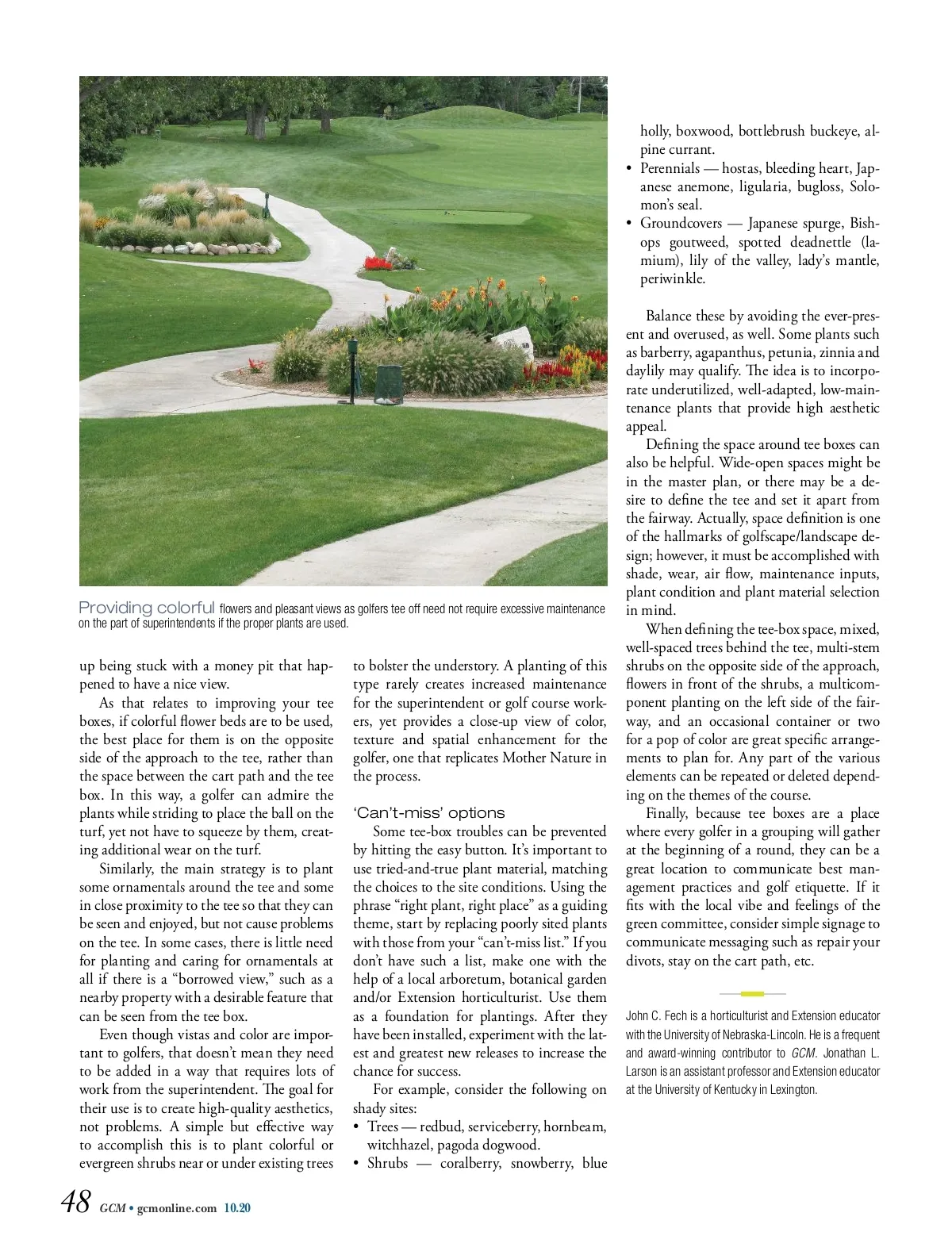 Providing colorful flowers and pleasant views as golfers tee off need not require excessive maintenance on the part of superintendents if the proper plants are used.

up being stuck with a money pit that happened to have a nice view.

As that relates to improving your tee boxes, if colorful flower beds are to be used, the best place for them is on the opposite side of the approach to the tee, rather than the space between the cart path and the tee box. In this way, a golfer can admire the plants while striding to place the ball on the turf, yet not have to squeeze by them, creating additional wear on the turf.

Similarly, the main strategy is to plant some ornamentals around the tee and some in close proximity to the tee so that they can be seen and enjoyed, but not cause problems on the tee. In some cases, there is little need for planting and caring for ornamentals at all if there is a "borrowed view," such as a nearby property with a desirable feature that can be seen from the tee box.

Even though vistas and color are important to golfers, that doesn't mean they need to be added in a way that requires lots of work from the superintendent. The goal for their use is to create high-quality aesthetics, not problems. A simple but effective way to accomplish this is to plant colorful or evergreen shrubs near or under existing trees to bolster the understory. A planting of this type rarely creates increased maintenance for the superintendent or golf course workers, yet provides a close-up view of color, texture and spatial enhancement for the golfer, one that replicates Mother Nature in the process.

'Can't-miss' options

Some tee-box troubles can be prevented by hitting the easy button. It's important to use tried-and-true plant material, matching the choices to the site conditions. Using the phrase "right plant, right place" as a guiding theme, start by replacing poorly sited plants with those from your "can't-miss list." If you don't have such a list, make one with the help of a local arboretum, botanical garden and/or Extension horticulturist. Use them as a foundation for plantings. After they have been installed, experiment with the latest and greatest new releases to increase the chance for success.

For example, consider the following on shady sites:
• Trees — redbud, serviceberry, hornbeam, witchhazel, pagoda dogwood.
• Shrubs — coralberry, snowberry, blue holly, boxwood, bottlebrush buckeye, alpine currant.
• Perennials — hostas, bleeding heart, Japanese anemone, ligularia, bugloss, Solomon's seal.
• Groundcovers — Japanese spurge, Bishops goutweed, spotted deadnettle (lamium), lily of the valley, lady's mantle, periwinkle.

Balance these by avoiding the ever-present and overused, as well. Some plants such as barberry, agapanthus, petunia, zinnia and daylily may qualify. The idea is to incorporate underutilized, well-adapted, low-maintenance plants that provide high aesthetic appeal.

Defining the space around tee boxes can also be helpful. Wide-open spaces might be in the master plan, or there may be a desire to define the tee and set it apart from the fairway. Actually, space definition is one of the hallmarks of golfscape/landscape design; however, it must be accomplished with shade, wear, air flow, maintenance inputs, plant condition and plant material selection in mind.

When defining the tee-box space, mixed, well-spaced trees behind the tee, multi-stem shrubs on the opposite side of the approach, flowers in front of the shrubs, a multicomponent planting on the left side of the fairway, and an occasional container or two for a pop of color are great specific arrangements to plan for. Any part of the various elements can be repeated or deleted depending on the themes of the course.

Finally, because tee boxes are a place where every golfer in a grouping will gather at the beginning of a round, they can be a great location to communicate best management practices and golf etiquette. If it fits with the local vibe and feelings of the green committee, consider simple signage to communicate messaging such as repair your divots, stay on the cart path, etc.

John C. Fech is a horticulturist and Extension educator with the University of Nebraska-Lincoln. He is a frequent and award-winning contributor to GCM. Jonathan L. Larson is an assistant professor and Extension educator at the University of Kentucky in Lexington.

48 GCM • gcmonline.com 10.20